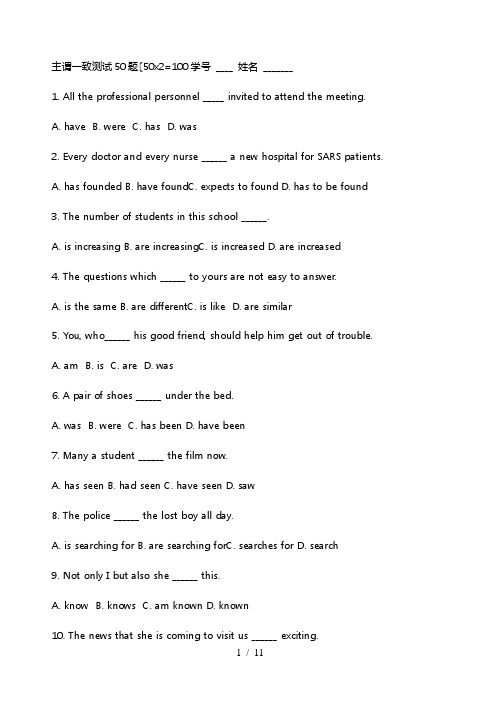 主谓一致测试 50 题(50x2=100 学号 ____ 姓名 _______

1. All the professional personnel _____ invited to attend the meeting.

A. have B. were C. has D. was

2. Every doctor and every nurse ______ a new hospital for SARS patients.

A. has founded B. have foundC. expects to found D. has to be found

3. The number of students in this school ______.

A. is increasing B. are increasingC. is increased D. are increased

4. The questions which ______ to yours are not easy to answer.

A. is the same B. are differentC. is like D. are similar

5. You, who______ his good friend, should help him get out of trouble.

A. am B. is C. are D. was

6. A pair of shoes ______ under the bed.

A. was B. were C. has been D. have been

7. Many a student ______ the film now.

A. has seen B. had seen C. have seen D. saw

8. The police ______ the lost boy all day.

A. is searching for B. are searching forC. searches for D. search

9. Not only I but also she ______ this.

A. know B. knows C. am known D. known

10. The news that she is coming to visit us ______ exciting.

1 / 11